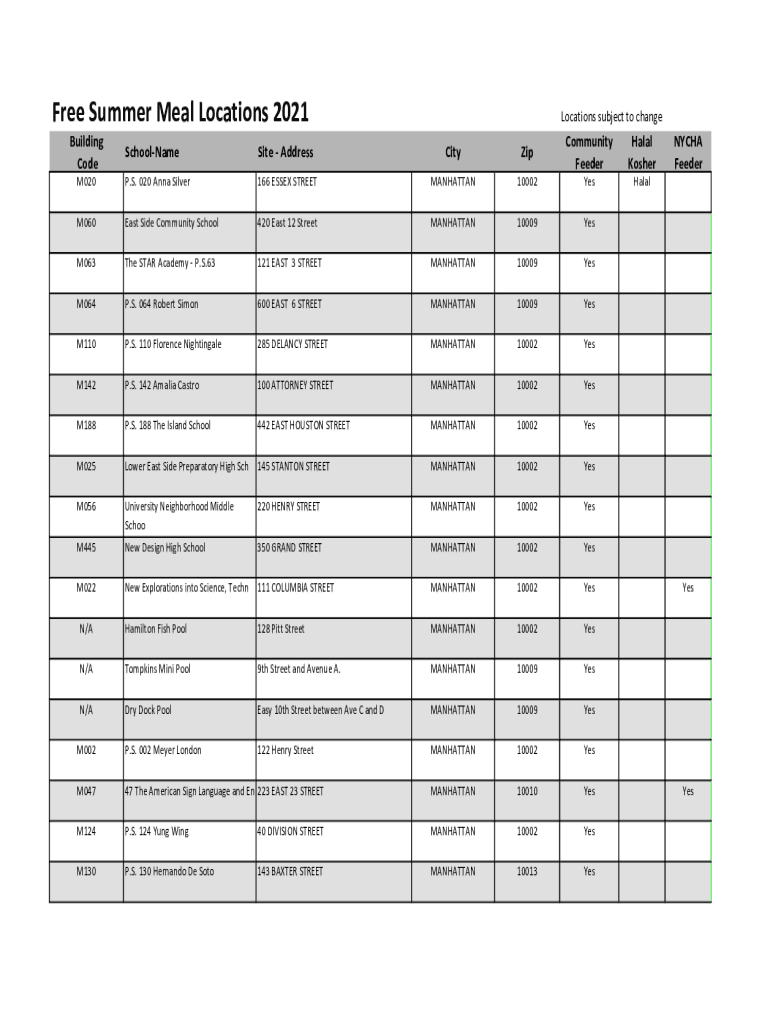 Free Summer Meal Locations 2021

Locations subject to change

| Building Code | School-Name | Site - Address | City | Zip | Community Feeder | Halal Kosher | NYCHA Feeder |
|---|---|---|---|---|---|---|---|
| M020 | P.S. 020 Anna Silver | 166 ESSEX STREET | MANHATTAN | 10002 | Yes | Halal | |
| M060 | East Side Community School | 420 East 12 Street | MANHATTAN | 10009 | Yes | | |
| M063 | The STAR Academy - P.S.63 | 121 EAST 3 STREET | MANHATTAN | 10009 | Yes | | |
| M064 | P.S. 064 Robert Simon | 600 EAST 6 STREET | MANHATTAN | 10009 | Yes | | |
| M110 | P.S. 110 Florence Nightingale | 285 DELANCY STREET | MANHATTAN | 10002 | Yes | | |
| M142 | P.S. 142 Amalia Castro | 100 ATTORNEY STREET | MANHATTAN | 10002 | Yes | | |
| M188 | P.S. 188 The Island School | 442 EAST HOUSTON STREET | MANHATTAN | 10002 | Yes | | |
| M025 | Lower East Side Preparatory High Sch | 145 STANTON STREET | MANHATTAN | 10002 | Yes | | |
| M056 | University Neighborhood Middle Schoo | 220 HENRY STREET | MANHATTAN | 10002 | Yes | | |
| M445 | New Design High School | 350 GRAND STREET | MANHATTAN | 10002 | Yes | | |
| M022 | New Explorations into Science, Techn | 111 COLUMBIA STREET | MANHATTAN | 10002 | Yes | | Yes |
| N/A | Hamilton Fish Pool | 128 Pitt Street | MANHATTAN | 10002 | Yes | | |
| N/A | Tompkins Mini Pool | 9th Street and Avenue A. | MANHATTAN | 10009 | Yes | | |
| N/A | Dry Dock Pool | Easy 10th Street between Ave C and D | MANHATTAN | 10009 | Yes | | |
| M002 | P.S. 002 Meyer London | 122 Henry Street | MANHATTAN | 10002 | Yes | | |
| M047 | 47 The American Sign Language and En | 223 EAST 23 STREET | MANHATTAN | 10010 | Yes | | Yes |
| M124 | P.S. 124 Yung Wing | 40 DIVISION STREET | MANHATTAN | 10002 | Yes | | |
| M130 | P.S. 130 Hernando De Soto | 143 BAXTER STREET | MANHATTAN | 10013 | Yes | | |